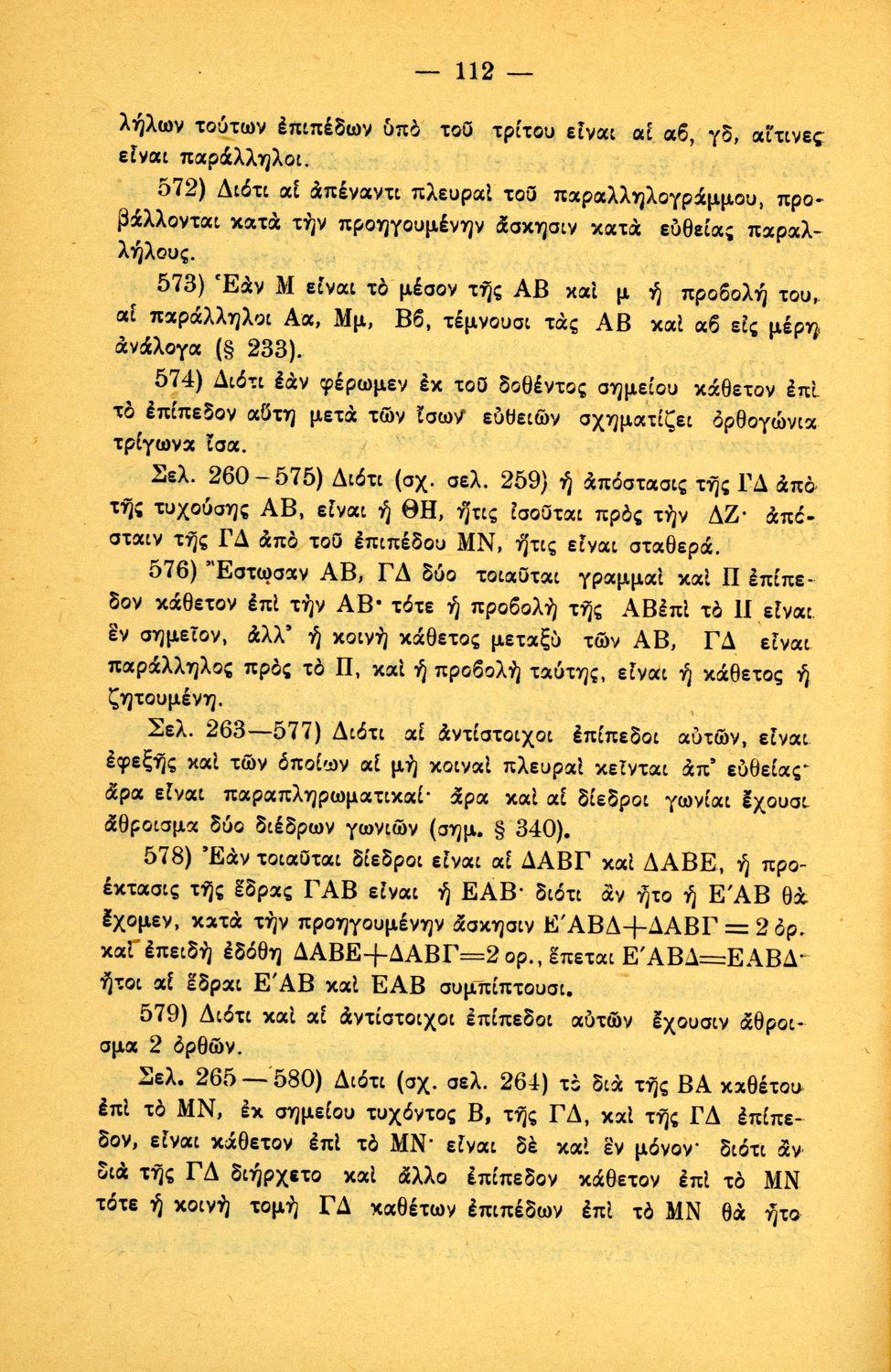 — 112 —

λήλων τούτων ἐπιπέδων ὑπὸ τοῦ τρίτου εἶναι αἱ αϐ, γδ, αἵτινες εἶναι παράλληλοι.

572) Διότι αἱ ἀπέναντι πλευραὶ τοῦ παραλληλογράμμου, προβάλλονται κατὰ τὴν προηγουμένην ἄσκησιν κατὰ εὐθείας παραλλήλους.

573) Ἐὰν Μ εἶναι τὸ μέσον τῆς ΑΒ καὶ μ ἡ προβολή του, αἱ παράλληλοι Αα, Μμ, Ββ, τέμνουσι τὰς ΑΒ καὶ αϐ εἰς μέρη ἀνάλογα (§ 233).

574) Διότι ἐὰν φέρωμεν ἐκ τοῦ δοθέντος σημείου κάθετον ἐπὶ τὸ ἐπίπεδον αὕτη μετὰ τῶν ἴσων εὐθειῶν σχηματίζει ὀρθογώνια τρίγωνα ἴσα.

Σελ. 260 – 575) Διότι (σχ. σελ. 259) ἡ ἀπόστασις τῆς ΓΔ ἀπὸ τῆς τυχούσης ΑΒ, εἶναι ἡ ΘΗ, ἥτις ἰσοῦται πρὸς τὴν ΔΖ· ἀπόσταιν τῆς ΓΔ ἀπὸ τοῦ ἐπιπέδου ΜΝ, ἥτις εἶναι σταθερά.

576) Ἔστωσαν ΑΒ, ΓΔ δύο τοιαῦται γραμμαὶ καὶ Π ἐπίπεδον κάθετον ἐπὶ τὴν ΑΒ· τότε ἡ προβολὴ τῆς ΑΒἐπὶ τὸ Π εἶναι ἓν σημεῖον, ἀλλ' ἡ κοινὴ κάθετος μεταξὺ τῶν ΑΒ, ΓΔ εἶναι παράλληλος πρὸς τὸ Π, καὶ ἡ προβολὴ ταύτης, εἶναι ἡ κάθετος ἡ ζητουμένη.

Σελ. 263—577) Διότι αἱ ἀντίστοιχοι ἐπίπεδοι αὐτῶν, εἶναι ἐφεξῆς καὶ τῶν ὁποίων αἱ μὴ κοιναὶ πλευραὶ κεῖνται ἀπ' εὐθείας· ἄρα εἶναι παραπληρωματικαί· ἄρα καὶ αἱ δίεδροι γωνίαι ἔχουσι ἄθροισμα δύο διέδρων γωνιῶν (σημ. § 340).

578) Ἐὰν τοιαῦται δίεδροι εἶναι αἱ ΔΑΒΓ καὶ ΔΑΒΕ, ἡ προέκτασις τῆς ἕδρας ΓΑΒ εἶναι ἡ ΕΑΒ· διότι ἂν ἦτο ἡ Ε΄ΑΒ θὰ ἔχομεν, κατὰ τὴν προηγουμένην ἄσκησιν Ε΄ΑΒΔ+ΔΑΒΓ = 2 ὀρ. καὶ ἐπειδὴ ἐδόθη ΔΑΒΕ+ΔΑΒΓ=2 ορ., ἕπεται Ε΄ΑΒΔ=ΕΑΒΔ· ἤτοι αἱ ἕδραι Ε΄ΑΒ καὶ ΕΑΒ συμπίπτουσι.

579) Διότι καὶ αἱ ἀντίστοιχοι ἐπίπεδοι αὐτῶν ἔχουσιν ἄθροισμα 2 ὀρθῶν.

Σελ. 265 — 580) Διότι (σχ. σελ. 264) τὸ διὰ τῆς ΒΑ καθέτου ἐπὶ τὸ ΜΝ, ἐκ σημείου τυχόντος Β, τῆς ΓΔ, καὶ τῆς ΓΔ ἐπίπεδον, εἶναι κάθετον ἐπὶ τὸ ΜΝ· εἶναι δὲ καὶ ἓν μόνον· διότι ἂν διὰ τῆς ΓΔ διήρχετο καὶ ἄλλο ἐπίπεδον κάθετον ἐπὶ τὸ ΜΝ τότε ἡ κοινὴ τομὴ ΓΔ καθέτων ἐπιπέδων ἐπὶ τὸ ΜΝ θὰ ἦτο